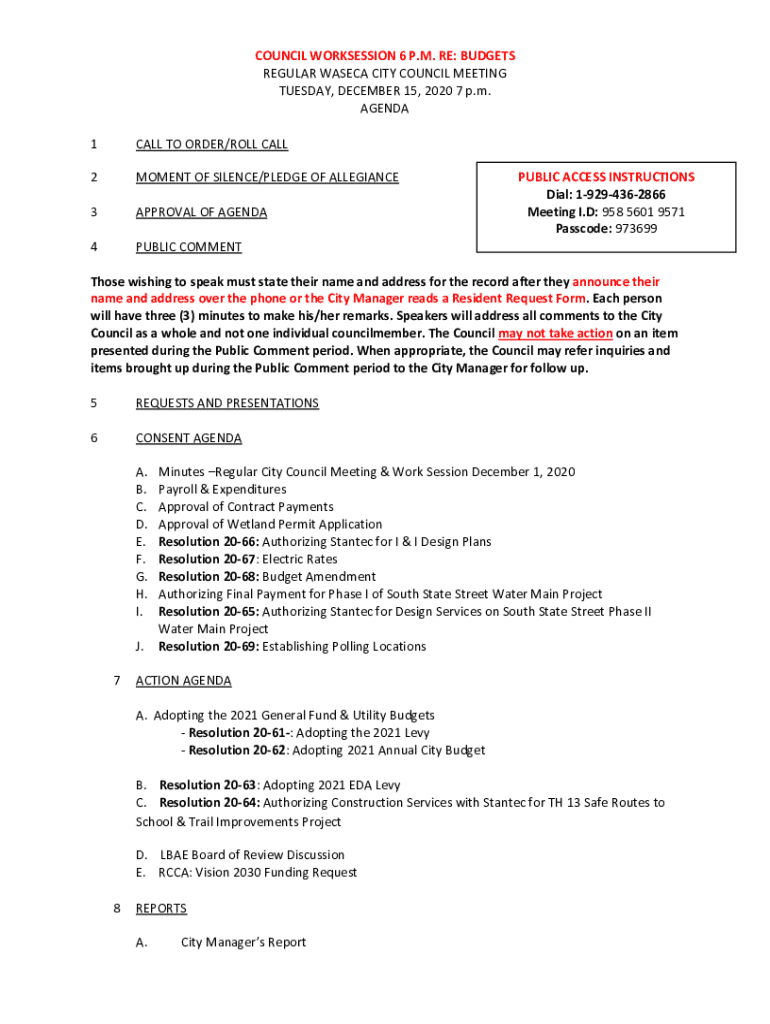 COUNCIL WORKSESSION 6 P.M. RE: BUDGETS
REGULAR WASECA CITY COUNCIL MEETING
TUESDAY, DECEMBER 15, 2020 7 p.m.
AGENDA

1 CALL TO ORDER/ROLL CALL

2 MOMENT OF SILENCE/PLEDGE OF ALLEGIANCE

3 APPROVAL OF AGENDA

4 PUBLIC COMMENT

PUBLIC ACCESS INSTRUCTIONS
Dial: 1-929-436-2866
Meeting I.D: 958 5601 9571
Passcode: 973699

Those wishing to speak must state their name and address for the record after they announce their name and address over the phone or the City Manager reads a Resident Request Form. Each person will have three (3) minutes to make his/her remarks. Speakers will address all comments to the City Council as a whole and not one individual councilmember. The Council may not take action on an item presented during the Public Comment period. When appropriate, the Council may refer inquiries and items brought up during the Public Comment period to the City Manager for follow up.

5 REQUESTS AND PRESENTATIONS

6 CONSENT AGENDA

A. Minutes –Regular City Council Meeting & Work Session December 1, 2020
B. Payroll & Expenditures
C. Approval of Contract Payments
D. Approval of Wetland Permit Application
E. Resolution 20-66: Authorizing Stantec for I & I Design Plans
F. Resolution 20-67: Electric Rates
G. Resolution 20-68: Budget Amendment
H. Authorizing Final Payment for Phase I of South State Street Water Main Project
I. Resolution 20-65: Authorizing Stantec for Design Services on South State Street Phase II Water Main Project
J. Resolution 20-69: Establishing Polling Locations

7 ACTION AGENDA

A. Adopting the 2021 General Fund & Utility Budgets
- Resolution 20-61-: Adopting the 2021 Levy
- Resolution 20-62: Adopting 2021 Annual City Budget

B. Resolution 20-63: Adopting 2021 EDA Levy
C. Resolution 20-64: Authorizing Construction Services with Stantec for TH 13 Safe Routes to School & Trail Improvements Project

D. LBAE Board of Review Discussion
E. RCCA: Vision 2030 Funding Request

8 REPORTS

A. City Manager's Report